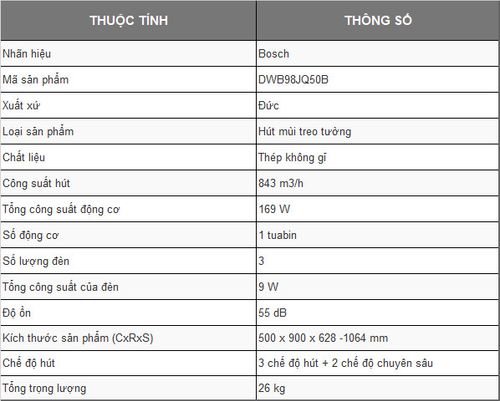 | THUỘC TÍNH | THÔNG SỐ |
|---|---|
| Nhãn hiệu | Bosch |
| Mã sản phẩm | DWB98JQ50B |
| Xuất xứ | Đức |
| Loại sản phẩm | Hút mùi treo tường |
| Chất liệu | Thép không gỉ |
| Công suất hút | 843 m3/h |
| Tổng công suất động cơ | 169 W |
| Số động cơ | 1 tuabin |
| Số lượng đèn | 3 |
| Tổng công suất của đèn | 9 W |
| Độ ồn | 55 dB |
| Kích thước sản phẩm (CxRxS) | 500 x 900 x 628 -1064 mm |
| Chế độ hút | 3 chế độ hút + 2 chế độ chuyên sâu |
| Tổng trọng lượng | 26 kg |